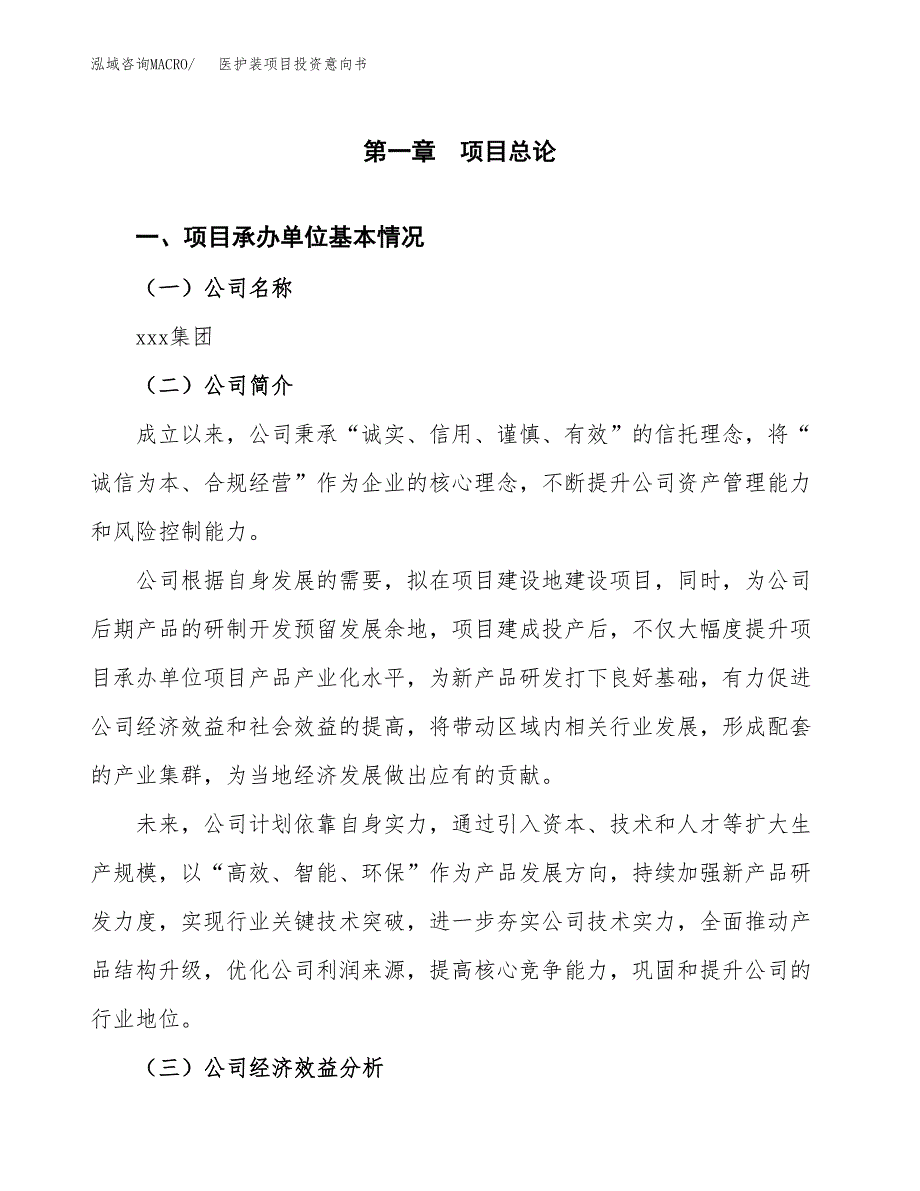 泓域咨询MACRO/　医护装项目投资意向书

第一章　项目总论

一、项目承办单位基本情况

（一）公司名称

xxx集团

（二）公司简介

成立以来，公司秉承“诚实、信用、谨慎、有效”的信托理念，将“诚信为本、合规经营”作为企业的核心理念，不断提升公司资产管理能力和风险控制能力。

公司根据自身发展的需要，拟在项目建设地建设项目，同时，为公司后期产品的研制开发预留发展余地，项目建成投产后，不仅大幅度提升项目承办单位项目产品产业化水平，为新产品研发打下良好基础，有力促进公司经济效益和社会效益的提高，将带动区域内相关行业发展，形成配套的产业集群，为当地经济发展做出应有的贡献。

未来，公司计划依靠自身实力，通过引入资本、技术和人才等扩大生产规模，以“高效、智能、环保”作为产品发展方向，持续加强新产品研发力度，实现行业关键技术突破，进一步夯实公司技术实力，全面推动产品结构升级，优化公司利润来源，提高核心竞争能力，巩固和提升公司的行业地位。

（三）公司经济效益分析